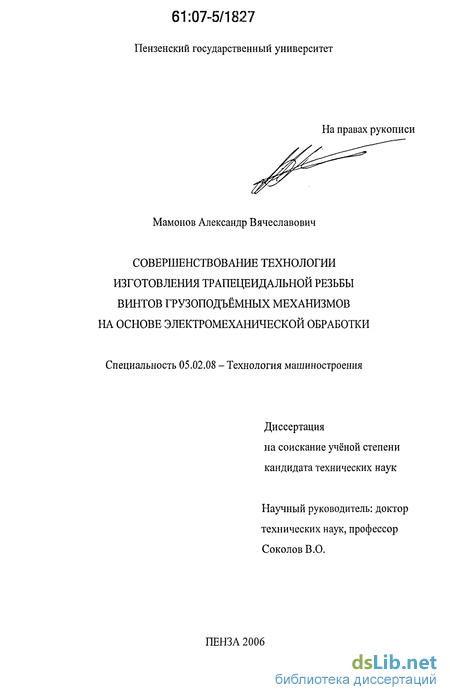 61:07-5/1827

Пензенский государственный университет

На правах рукописи

Мамонов Александр Вячеславович

СОВЕРШЕНСТВОВАНИЕ ТЕХНОЛОГИИ ИЗГОТОВЛЕНИЯ ТРАПЕЦЕИДАЛЬНОЙ РЕЗЬБЫ ВИНТОВ ГРУЗОПОДЪЁМНЫХ МЕХАНИЗМОВ НА ОСНОВЕ ЭЛЕКТРОМЕХАНИЧЕСКОЙ ОБРАБОТКИ

Специальность 05.02.08 – Технология машиностроения

Диссертация
на соискание учёной степени
кандидата технических наук

Научный руководитель: доктор технических наук, профессор Соколов В.О.

ПЕНЗА 2006

dsLib.net
библиотека диссертаций